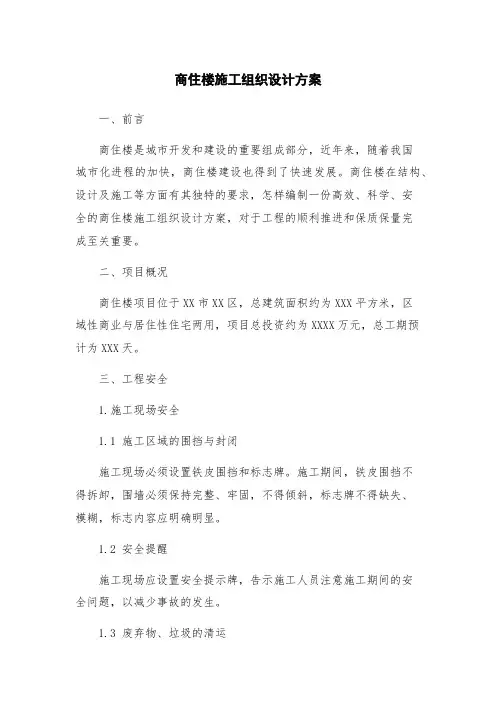 商住楼施工组织设计方案

一、前言

商住楼是城市开发和建设的重要组成部分，近年来，随着我国城市化进程的加快，商住楼建设也得到了快速发展。商住楼在结构、设计及施工等方面有其独特的要求，怎样编制一份高效、科学、安全的商住楼施工组织设计方案，对于工程的顺利推进和保质保量完成至关重要。

二、项目概况

商住楼项目位于XX市XX区，总建筑面积约为XXX平方米，区域性商业与居住性住宅两用，项目总投资约为XXXX万元，总工期预计为XXX天。

三、工程安全

1.施工现场安全

1.1 施工区域的围挡与封闭

施工现场必须设置铁皮围挡和标志牌。施工期间，铁皮围挡不得拆卸，围墙必须保持完整、牢固，不得倾斜，标志牌不得缺失、模糊，标志内容应明确明显。

1.2 安全提醒

施工现场应设置安全提示牌，告示施工人员注意施工期间的安全问题，以减少事故的发生。

1.3 废弃物、垃圾的清运